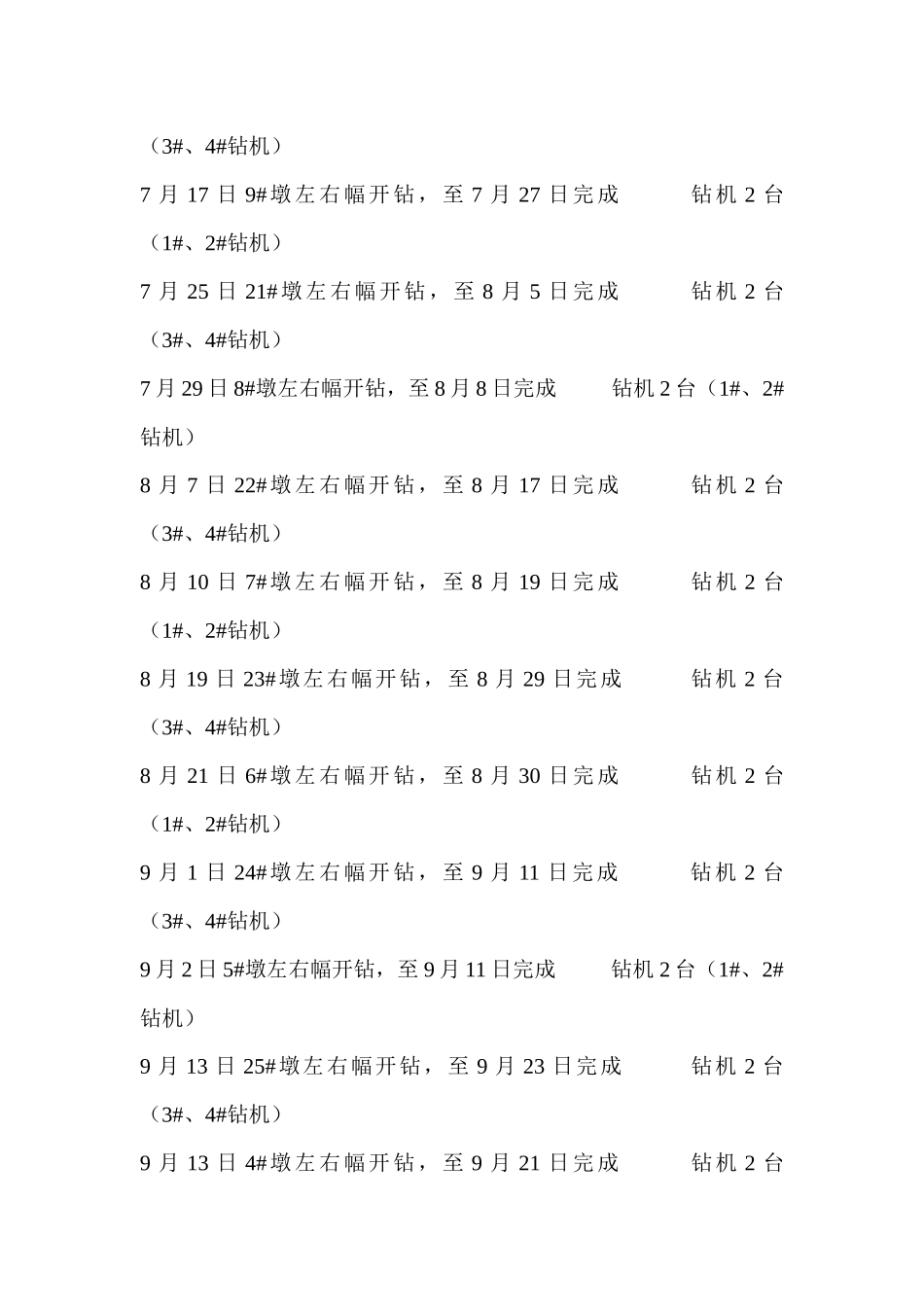 （3#、4#钻机）

7 月 17 日 9#墩左右幅开钻，至 7 月 27 日完成　　钻机 2 台（1#、2#钻机）

7 月 25 日 21#墩左右幅开钻，至 8 月 5 日完成　　钻机 2 台（3#、4#钻机）

7 月 29 日 8#墩左右幅开钻，至 8 月 8 日完成　　钻机 2 台（1#、2#钻机）

8 月 7 日 22#墩左右幅开钻，至 8 月 17 日完成　　钻机 2 台（3#、4#钻机）

8 月 10 日 7#墩左右幅开钻，至 8 月 19 日完成　　钻机 2 台（1#、2#钻机）

8 月 19 日 23#墩左右幅开钻，至 8 月 29 日完成　　钻机 2 台（3#、4#钻机）

8 月 21 日 6#墩左右幅开钻，至 8 月 30 日完成　　钻机 2 台（1#、2#钻机）

9 月 1 日 24#墩左右幅开钻，至 9 月 11 日完成　　钻机 2 台（3#、4#钻机）

9 月 2 日 5#墩左右幅开钻，至 9 月 11 日完成　　钻机 2 台（1#、2#钻机）

9 月 13 日 25#墩左右幅开钻，至 9 月 23 日完成　　钻机 2 台（3#、4#钻机）

9 月 13 日 4#墩左右幅开钻，至 9 月 21 日完成　　钻机 2 台